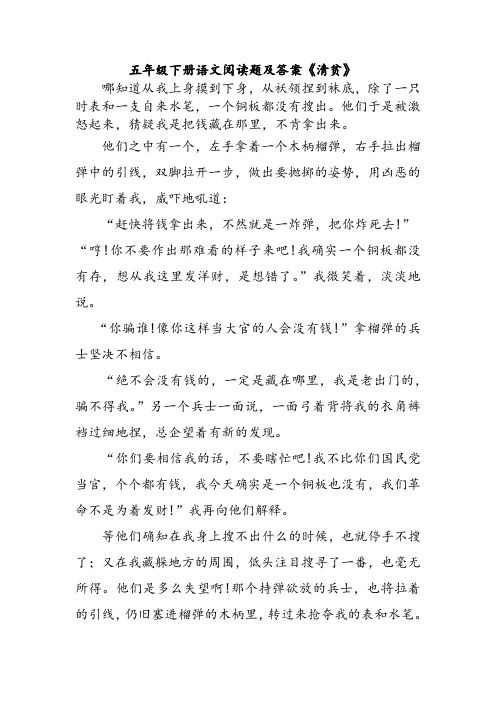 五年级下册语文阅读题及答案《清贫》

哪知道从我上身摸到下身，从袄领捏到袜底，除了一只时表和一支自来水笔，一个铜板都没有搜出。他们于是被激怒起来，猜疑我是把钱藏在那里，不肯拿出来。

他们之中有一个，左手拿着一个木柄榴弹，右手拉出榴弹中的引线，双脚拉开一步，做出要抛掷的姿势，用凶恶的眼光盯着我，威吓地吼道：

“赶快将钱拿出来，不然就是一炸弹，把你炸死去！”

“哼！你不要作出那难看的样子来吧！我确实一个铜板都没有存，想从我这里发洋财，是想错了。”我微笑着，淡淡地说。

“你骗谁！像你这样当大官的人会没有钱！”拿榴弹的兵士坚决不相信。

“绝不会没有钱的，一定是藏在哪里，我是老出门的，骗不得我。”另一个兵士一面说，一面弓着背将我的衣角裤裆过细地捏，总企望着有新的发现。

“你们要相信我的话，不要瞎忙吧！我不比你们国民党当官，个个都有钱，我今天确实是一个铜板也没有，我们革命不是为着发财！”我再向他们解释。

等他们确知在我身上搜不出什么的时候，也就停手不搜了；又在我藏躲地方的周围，低头注目搜寻了一番，也毫无所得。他们是多么失望啊！那个持弹欲放的兵士，也将拉着的引线，仍旧塞进榴弹的木柄里，转过来抢夺我的表和水笔。